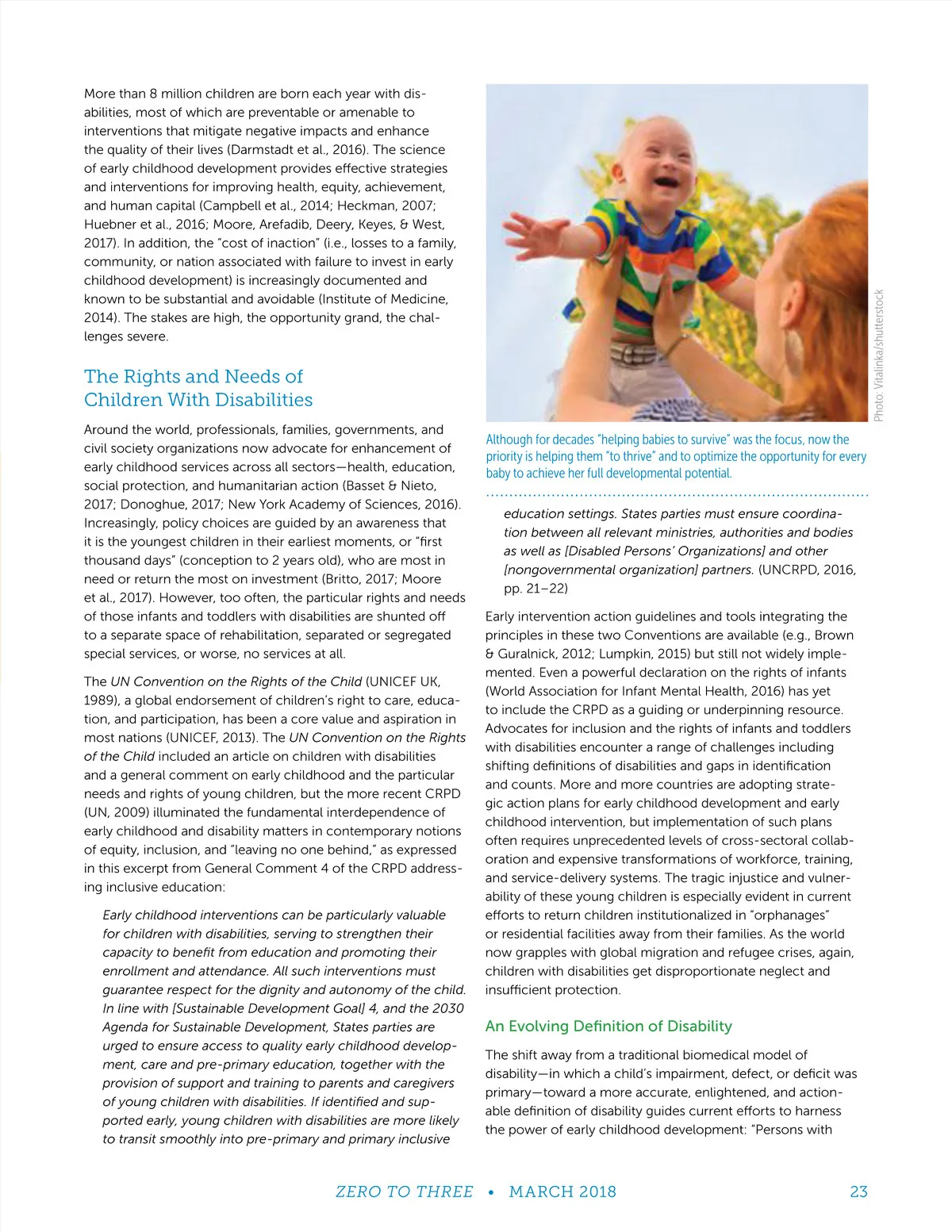 More than 8 million children are born each year with disabilities, most of which are preventable or amenable to interventions that mitigate negative impacts and enhance the quality of their lives (Darmstadt et al., 2016). The science of early childhood development provides effective strategies and interventions for improving health, equity, achievement, and human capital (Campbell et al., 2014; Heckman, 2007; Huebner et al., 2016; Moore, Arefadib, Deery, Keyes, & West, 2017). In addition, the "cost of inaction" (i.e., losses to a family, community, or nation associated with failure to invest in early childhood development) is increasingly documented and known to be substantial and avoidable (Institute of Medicine, 2014). The stakes are high, the opportunity grand, the challenges severe.

The Rights and Needs of Children With Disabilities

Around the world, professionals, families, governments, and civil society organizations now advocate for enhancement of early childhood services across all sectors—health, education, social protection, and humanitarian action (Basset & Nieto, 2017; Donoghue, 2017; New York Academy of Sciences, 2016). Increasingly, policy choices are guided by an awareness that it is the youngest children in their earliest moments, or "first thousand days" (conception to 2 years old), who are most in need or return the most on investment (Britto, 2017; Moore et al., 2017). However, too often, the particular rights and needs of those infants and toddlers with disabilities are shunted off to a separate space of rehabilitation, separated or segregated special services, or worse, no services at all.

The UN Convention on the Rights of the Child (UNICEF UK, 1989), a global endorsement of children's right to care, education, and participation, has been a core value and aspiration in most nations (UNICEF, 2013). The UN Convention on the Rights of the Child included an article on children with disabilities and a general comment on early childhood and the particular needs and rights of young children, but the more recent CRPD (UN, 2009) illuminated the fundamental interdependence of early childhood and disability matters in contemporary notions of equity, inclusion, and "leaving no one behind," as expressed in this excerpt from General Comment 4 of the CRPD addressing inclusive education:

Early childhood interventions can be particularly valuable for children with disabilities, serving to strengthen their capacity to benefit from education and promoting their enrollment and attendance. All such interventions must guarantee respect for the dignity and autonomy of the child. In line with [Sustainable Development Goal] 4, and the 2030 Agenda for Sustainable Development, States parties are urged to ensure access to quality early childhood development, care and pre-primary education, together with the provision of support and training to parents and caregivers of young children with disabilities. If identified and supported early, young children with disabilities are more likely to transit smoothly into pre-primary and primary inclusive

Photo: Vitalinka/shutterstock

Although for decades "helping babies to survive" was the focus, now the priority is helping them "to thrive" and to optimize the opportunity for every baby to achieve her full developmental potential.

education settings. States parties must ensure coordination between all relevant ministries, authorities and bodies as well as [Disabled Persons' Organizations] and other [nongovernmental organization] partners. (UNCRPD, 2016, pp. 21–22)

Early intervention action guidelines and tools integrating the principles in these two Conventions are available (e.g., Brown & Guralnick, 2012; Lumpkin, 2015) but still not widely implemented. Even a powerful declaration on the rights of infants (World Association for Infant Mental Health, 2016) has yet to include the CRPD as a guiding or underpinning resource. Advocates for inclusion and the rights of infants and toddlers with disabilities encounter a range of challenges including shifting definitions of disabilities and gaps in identification and counts. More and more countries are adopting strategic action plans for early childhood development and early childhood intervention, but implementation of such plans often requires unprecedented levels of cross-sectoral collaboration and expensive transformations of workforce, training, and service-delivery systems. The tragic injustice and vulnerability of these young children is especially evident in current efforts to return children institutionalized in "orphanages" or residential facilities away from their families. As the world now grapples with global migration and refugee crises, again, children with disabilities get disproportionate neglect and insufficient protection.

An Evolving Definition of Disability

The shift away from a traditional biomedical model of disability—in which a child's impairment, defect, or deficit was primary—toward a more accurate, enlightened, and actionable definition of disability guides current efforts to harness the power of early childhood development: "Persons with

ZERO TO THREE • MARCH 2018 23